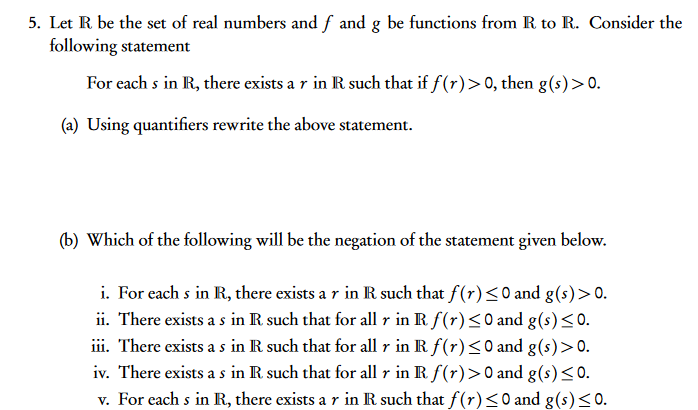 5. Let $\mathbb{R}$ be the set of real numbers and $f$ and $g$ be functions from $\mathbb{R}$ to $\mathbb{R}$. Consider the following statement

For each $s$ in $\mathbb{R}$, there exists a $r$ in $\mathbb{R}$ such that if $f(r) > 0$, then $g(s) > 0$.

(a) Using quantifiers rewrite the above statement.

(b) Which of the following will be the negation of the statement given below.

i. For each $s$ in $\mathbb{R}$, there exists a $r$ in $\mathbb{R}$ such that $f(r) \leq 0$ and $g(s) > 0$.
ii. There exists a $s$ in $\mathbb{R}$ such that for all $r$ in $\mathbb{R}$ $f(r) \leq 0$ and $g(s) \leq 0$.
iii. There exists a $s$ in $\mathbb{R}$ such that for all $r$ in $\mathbb{R}$ $f(r) \leq 0$ and $g(s) > 0$.
iv. There exists a $s$ in $\mathbb{R}$ such that for all $r$ in $\mathbb{R}$ $f(r) > 0$ and $g(s) \leq 0$.
v. For each $s$ in $\mathbb{R}$, there exists a $r$ in $\mathbb{R}$ such that $f(r) \leq 0$ and $g(s) \leq 0$.